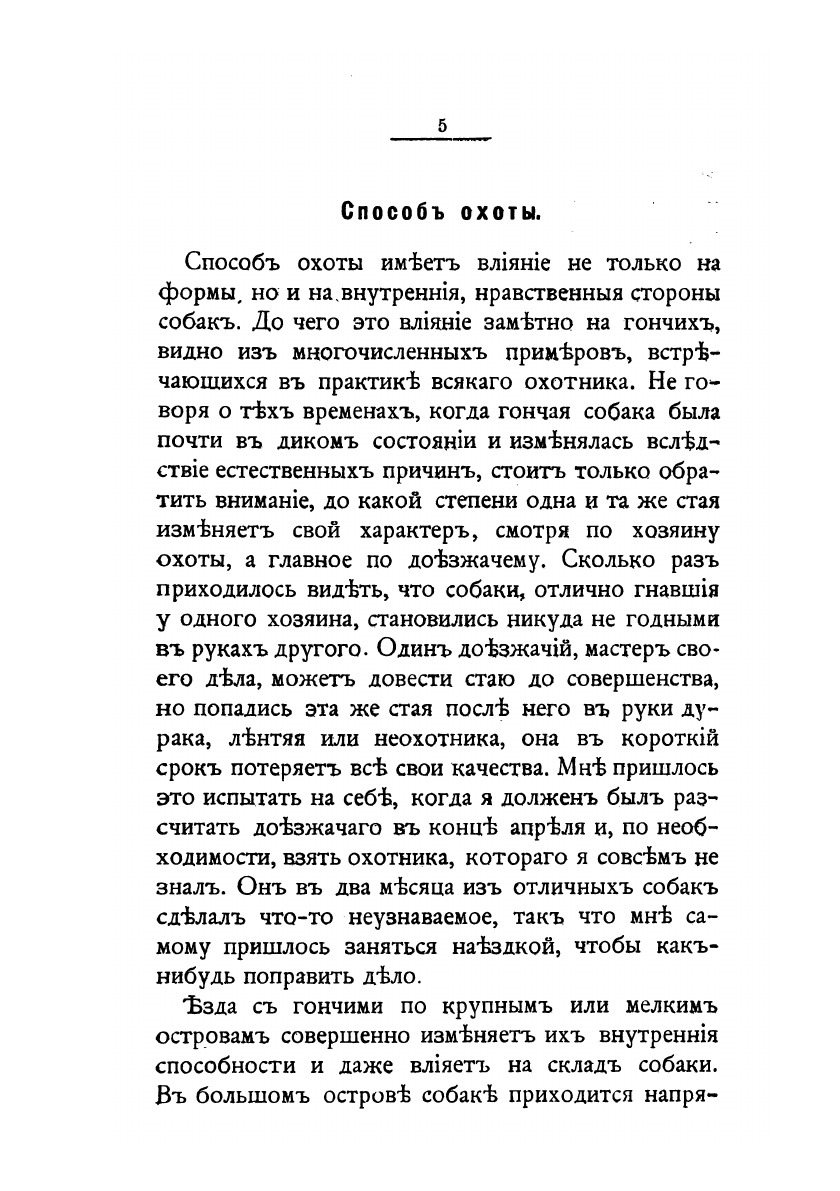 5

Способъ охоты.

Способъ охоты имѣетъ вліяніе не только на формы, но и на внутреннія, нравственныя стороны собакъ. До чего это вліяніе замѣтно на гончихъ, видно изъ многочисленныхъ примѣровъ, встрѣчающихся въ практикѣ всякаго охотника. Не говоря о тѣхъ временахъ, когда гончая собака была почти въ дикомъ состояніи и измѣнялась вслѣдствіе естественныхъ причинъ, стоитъ только обратить вниманіе, до какой степени одна и та же стая измѣняетъ свой характеръ, смотря по хозяину охоты, а главное по доѣзжачему. Сколько разъ приходилось видѣть, что собаки, отлично гнавшія у одного хозяина, становились никуда не годными въ рукахъ другого. Одинъ доѣзжачій, мастеръ своего дѣла, можетъ довести стаю до совершенства, но попадись эта же стая послѣ него въ руки дурака, лѣнтяя или неохотника, она въ короткій срокъ потеряетъ всѣ свои качества. Мнѣ пришлось это испытать на себѣ, когда я долженъ былъ разсчитать доѣзжачаго въ концѣ апрѣля и, по необходимости, взять охотника, котораго я совсѣмъ не зналъ. Онъ въ два мѣсяца изъ отличныхъ собакъ сдѣлалъ что-то неузнаваемое, такъ что мнѣ самому пришлось заняться наѣздкой, чтобы какъ-нибудь поправить дѣло.

Ѣзда съ гончими по крупнымъ или мелкимъ островамъ совершенно измѣняетъ ихъ внутреннія способности и даже вліяетъ на складъ собаки. Въ большомъ островѣ собакѣ приходится напря-